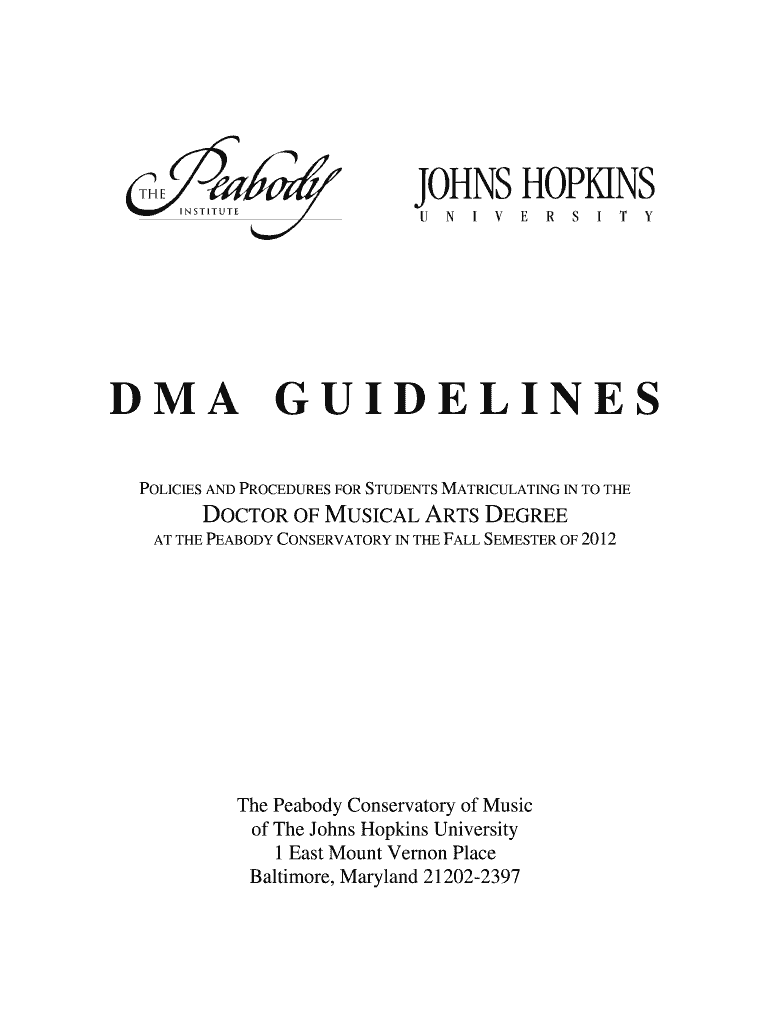 THE Peabody INSTITUTE

JOHNS HOPKINS
UNIVERSITY

DMA GUIDELINES

POLICIES AND PROCEDURES FOR STUDENTS MATRICULATING IN TO THE
DOCTOR OF MUSICAL ARTS DEGREE
AT THE PEABODY CONSERVATORY IN THE FALL SEMESTER OF 2012

The Peabody Conservatory of Music
of The Johns Hopkins University
1 East Mount Vernon Place
Baltimore, Maryland 21202-2397